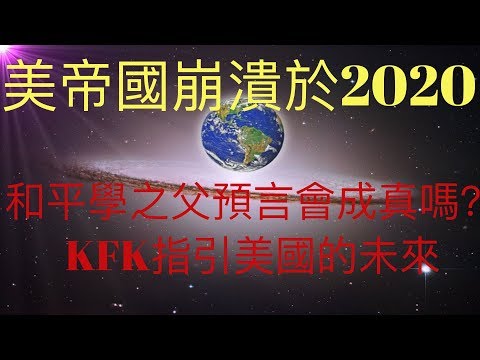 美帝國崩潰於2020

和平學之父預言會成真嗎?
KFK指引美國的未來